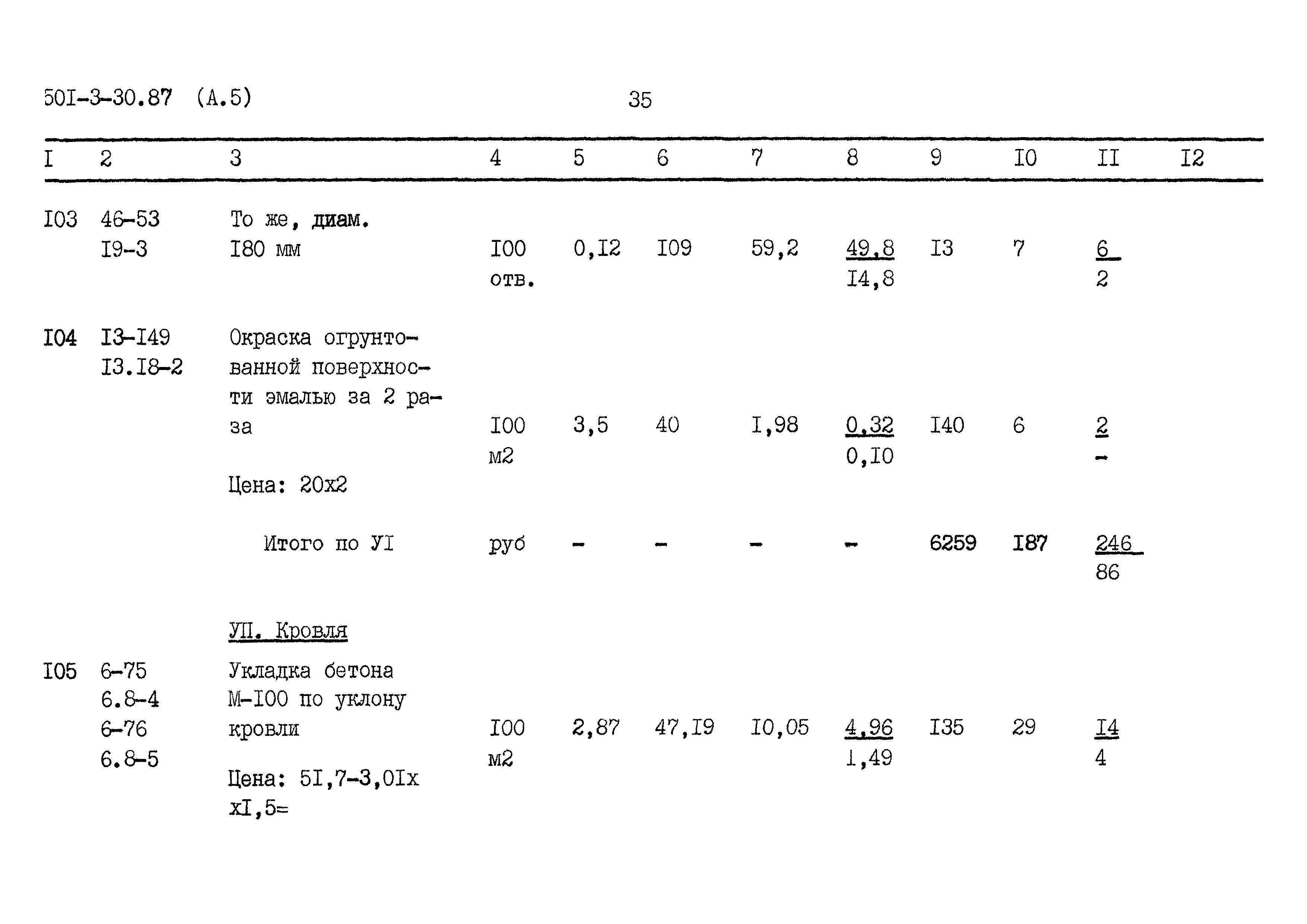 50I-3-30.87 (А.5) 35

| I | 2 | 3 | 4 | 5 | 6 | 7 | 8 | 9 | I0 | II | I2 |
|---|---|---|---|---|---|---|---|---|---|---|---|
| I03 | 46-53 I9-3 | То же, диам. I80 мм | I00 отв. | 0,I2 | I09 | 59,2 | 49,8 I4,8 | I3 | 7 | 6 2 | |
| I04 | I3-I49 I3.I8-2 | Окраска огрунтованной поверхности эмалью за 2 раза Цена: 20х2 | I00 м2 | 3,5 | 40 | I,98 | 0,32 0,I0 | I40 | 6 | 2 - | |
| | | Итого по УI | руб | - | - | - | - | 6259 | I87 | 246 86 | |
| | | УП. Кровля | | | | | | | | | |
| I05 | 6-75 6.8-4 6-76 6.8-5 | Укладка бетона М-I00 по уклону кровли Цена: 5I,7-3,0Iх хI,5= | I00 м2 | 2,87 | 47,I9 | I0,05 | 4,96 1,49 | I35 | 29 | I4 4 | |